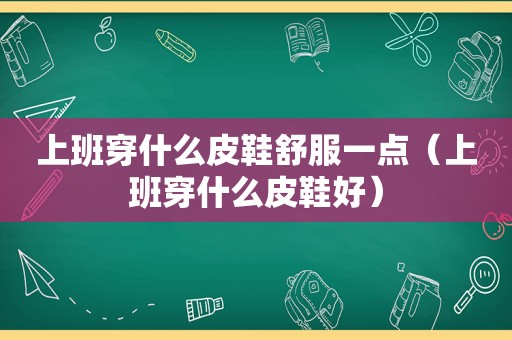 上班穿什么皮鞋舒服一点（上班穿什么皮鞋好）